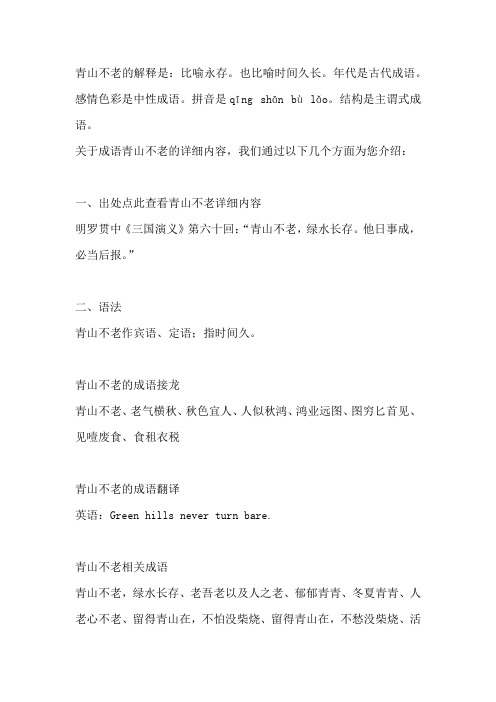 青山不老的解释是：比喻永存。也比喻时间久长。年代是古代成语。感情色彩是中性成语。拼音是 qīng shān bù lǎo。结构是主谓式成语。
关于成语青山不老的详细内容，我们通过以下几个方面为您介绍：

一、出处点此查看青山不老详细内容
明罗贯中《三国演义》第六十回：“青山不老，绿水长存。他日事成，必当后报。”

二、语法
青山不老作宾语、定语；指时间久。

青山不老的成语接龙
青山不老、老气横秋、秋色宜人、人似秋鸿、鸿业远图、图穷匕首见、见噎废食、食租衣税

青山不老的成语翻译
英语：Green hills never turn bare.

青山不老相关成语
青山不老，绿水长存、老吾老以及人之老、郁郁青青、冬夏青青、人老心不老、留得青山在，不怕没柴烧、留得青山在，不愁没柴烧、活